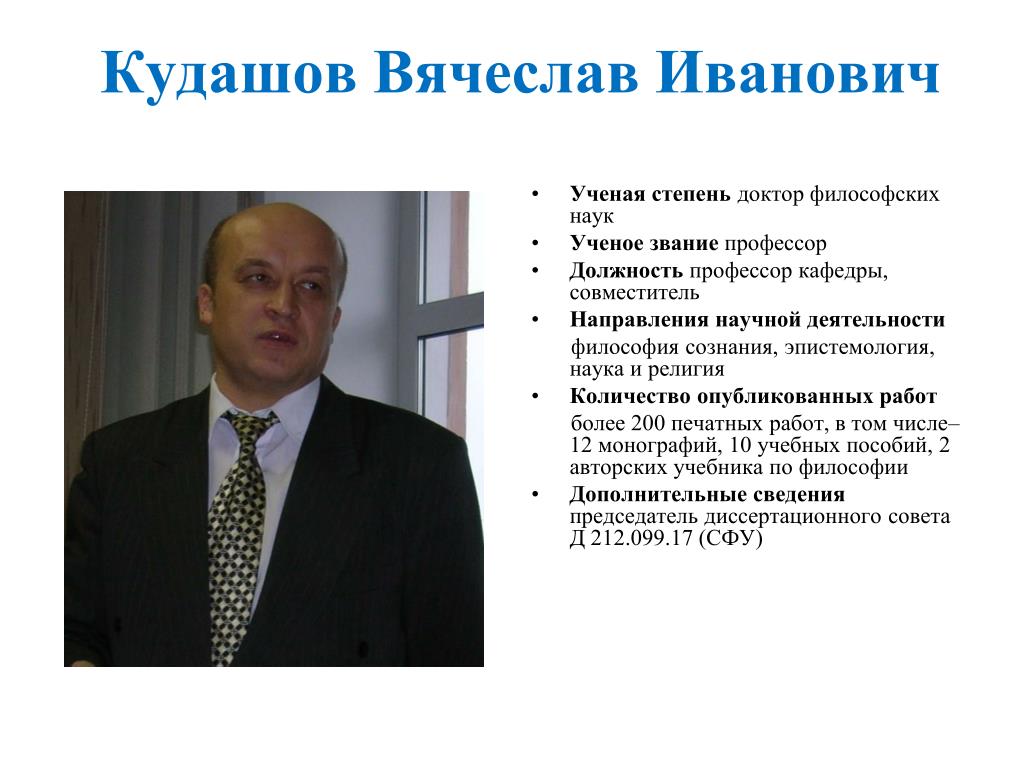 Кудашов Вячеслав Иванович

• Ученая степень доктор философских наук
• Ученое звание профессор
• Должность профессор кафедры, совместитель
• Направления научной деятельности
философия сознания, эпистемология, наука и религия
• Количество опубликованных работ
более 200 печатных работ, в том числе– 12 монографий, 10 учебных пособий, 2 авторских учебника по философии
• Дополнительные сведения председатель диссертационного совета Д 212.099.17 (СФУ)